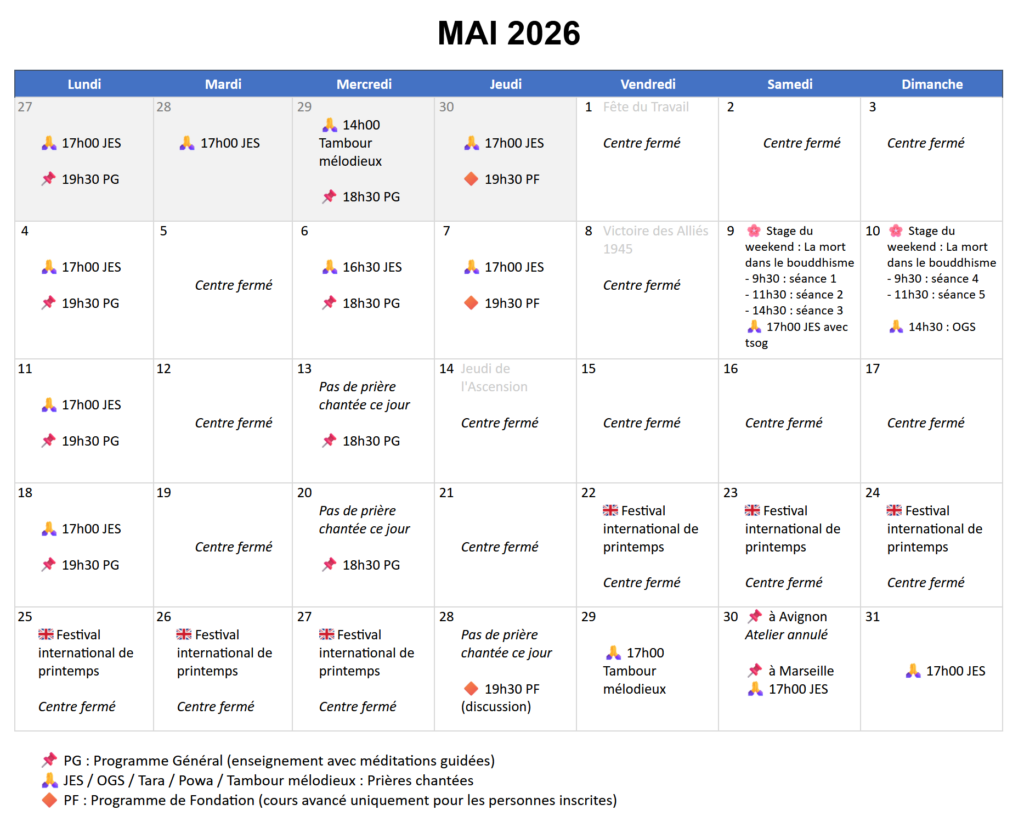 MAI 2026

| Lundi | Mardi | Mercredi | Jeudi | Vendredi | Samedi | Dimanche |
|---|---|---|---|---|---|---|
| 27 17h00 JES 19h30 PG | 28 17h00 JES | 29 14h00 Tambour mélodieux 18h30 PG | 30 17h00 JES 19h30 PF | 1 Fête du Travail Centre fermé | 2 Centre fermé | 3 Centre fermé |
| 4 17h00 JES 19h30 PG | 5 Centre fermé | 6 16h30 JES 18h30 PG | 7 17h00 JES 19h30 PF | 8 Victoire des Alliés 1945 Centre fermé | 9 Stage du weekend : La mort dans le bouddhisme - 9h30 : séance 1 - 11h30 : séance 2 - 14h30 : séance 3 17h00 JES avec tsog | 10 Stage du weekend : La mort dans le bouddhisme - 9h30 : séance 4 - 11h30 : séance 5 14h30 : OGS |
| 11 17h00 JES 19h30 PG | 12 Centre fermé | 13 Pas de prière chantée ce jour 18h30 PG | 14 Jeudi de l'Ascension Centre fermé | 15 Centre fermé | 16 Centre fermé | 17 Centre fermé |
| 18 17h00 JES 19h30 PG | 19 Centre fermé | 20 Pas de prière chantée ce jour 18h30 PG | 21 Centre fermé | 22 Festival international de printemps Centre fermé | 23 Festival international de printemps Centre fermé | 24 Festival international de printemps Centre fermé |
| 25 Festival international de printemps Centre fermé | 26 Festival international de printemps Centre fermé | 27 Festival international de printemps Centre fermé | 28 Pas de prière chantée ce jour 19h30 PF (discussion) | 29 17h00 Tambour mélodieux | 30 à Avignon Atelier annulé à Marseille 17h00 JES | 31 17h00 JES |

PG : Programme Général (enseignement avec méditations guidées)
JES / OGS / Tara / Powa / Tambour mélodieux : Prières chantées
PF : Programme de Fondation (cours avancé uniquement pour les personnes inscrites)